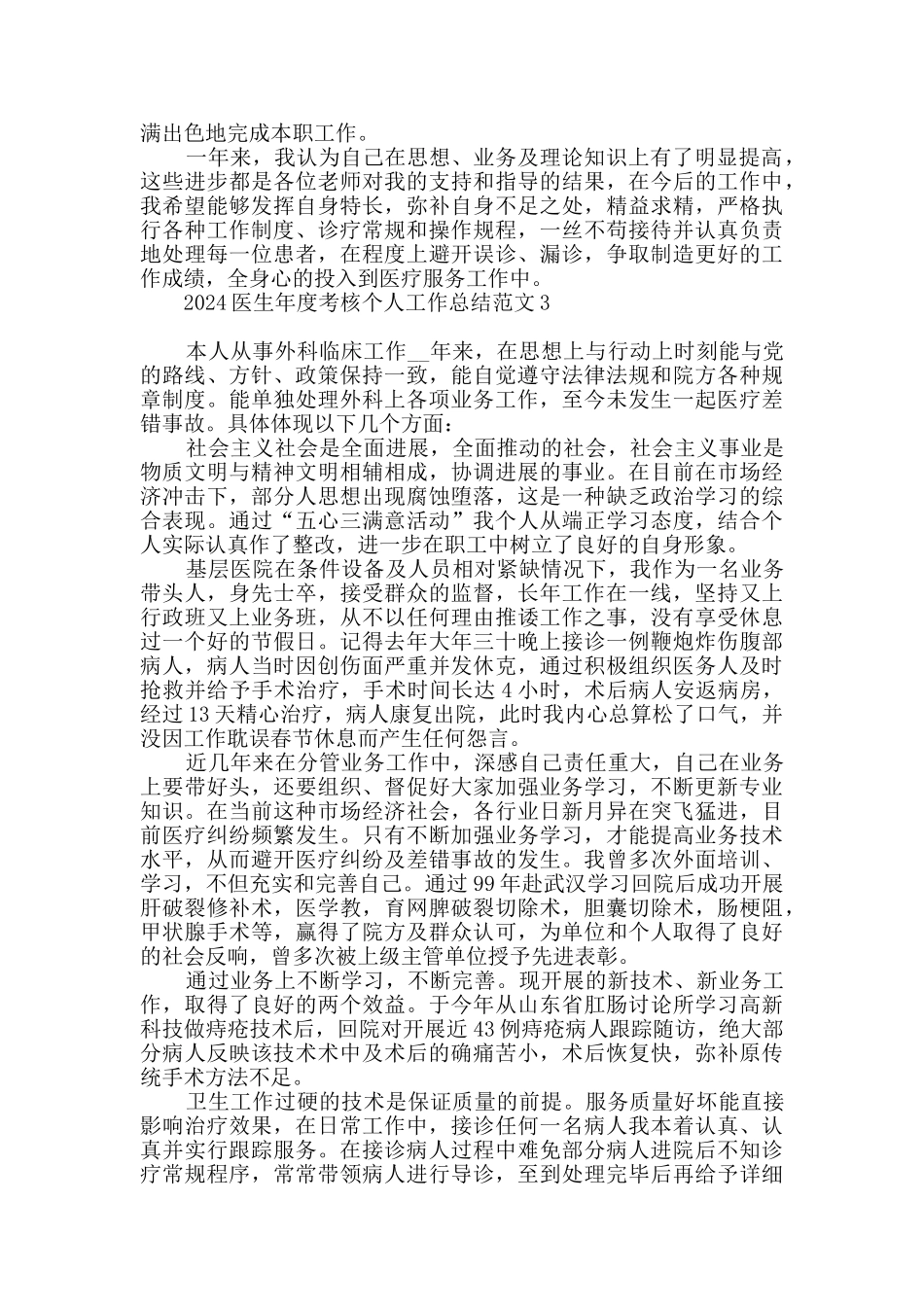 满出色地完成本职工作。

一年来，我认为自己在思想、业务及理论知识上有了明显提高，这些进步都是各位老师对我的支持和指导的结果，在今后的工作中，我希望能够发挥自身特长，弥补自身不足之处，精益求精，严格执行各种工作制度、诊疗常规和操作规程，一丝不苟接待并认真负责地处理每一位患者，在程度上避开误诊、漏诊，争取制造更好的工作成绩，全身心的投入到医疗服务工作中。

2024医生年度考核个人工作总结范文3

本人从事外科临床工作__年来，在思想上与行动上时刻能与党的路线、方针、政策保持一致，能自觉遵守法律法规和院方各种规章制度。能单独处理外科上各项业务工作，至今未发生一起医疗差错事故。具体体现以下几个方面：

社会主义社会是全面进展，全面推动的社会，社会主义事业是物质文明与精神文明相辅相成，协调进展的事业。在目前在市场经济冲击下，部分人思想出现腐蚀堕落，这是一种缺乏政治学习的综合表现。通过“五心三满意活动”我个人从端正学习态度，结合个人实际认真作了整改，进一步在职工中树立了良好的自身形象。

基层医院在条件设备及人员相对紧缺情况下，我作为一名业务带头人，身先士卒，接受群众的监督，长年工作在一线，坚持又上行政班又上业务班，从不以任何理由推诿工作之事，没有享受休息过一个好的节假日。记得去年大年三十晚上接诊一例鞭炮炸伤腹部病人，病人当时因创伤面严重并发休克，通过积极组织医务人及时抢救并给予手术治疗，手术时间长达4小时，术后病人安返病房，经过13天精心治疗，病人康复出院，此时我内心总算松了口气，并没因工作耽误春节休息而产生任何怨言。

近几年来在分管业务工作中，深感自己责任重大，自己在业务上要带好头，还要组织、督促好大家加强业务学习，不断更新专业知识。在当前这种市场经济社会，各行业日新月异在突飞猛进，目前医疗纠纷频繁发生。只有不断加强业务学习，才能提高业务技术水平，从而避开医疗纠纷及差错事故的发生。我曾多次外面培训、学习，不但充实和完善自己。通过99年赴武汉学习回院后成功开展肝破裂修补术，医学教，育网脾破裂切除术，胆囊切除术，肠梗阻，甲状腺手术等，赢得了院方及群众认可，为单位和个人取得了良好的社会反响，曾多次被上级主管单位授予先进表彰。

通过业务上不断学习，不断完善。现开展的新技术、新业务工作，取得了良好的两个效益。于今年从山东省肛肠讨论所学习高新科技做痔疮技术后，回院对开展近43例痔疮病人跟踪随访，绝大部分病人反映该技术术中及术后的确痛苦小，术后恢复快，弥补原传统手术方法不足。

卫生工作过硬的技术是保证质量的前提。服务质量好坏能直接影响治疗效果，在日常工作中，接诊任何一名病人我本着认真、认真并实行跟踪服务。在接诊病人过程中难免部分病人进院后不知诊疗常规程序，常常带领病人进行导诊，至到处理完毕后再给予详细